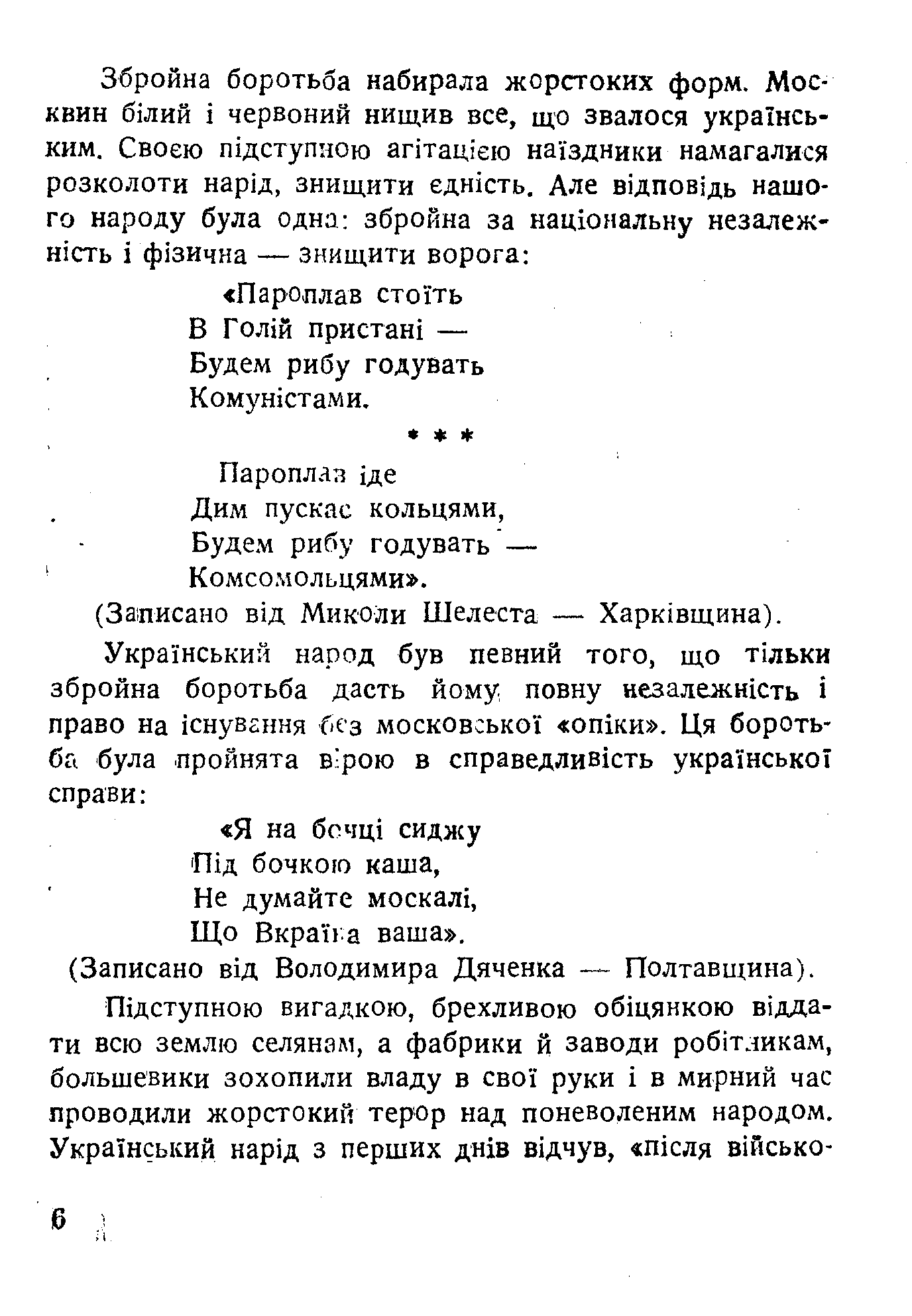 Збройна боротьба набирала жорстоких форм. Москвин білий і червоний нищив все, що звалося українським. Своєю підступною агітацією наїздники намагалися розколоти нарід, знищити єдність. Але відповідь нашого народу була одна: збройна за національну незалежність і фізична — знищити ворога:

«Пароплав стоїть
В Голій пристані —
Будем рибу годувать
Комуністами.

* * *

Пароплав іде
Дим пускає кольцями,
Будем рибу годувать —
Комсомольцями».

(Записано від Миколи Шелеста — Харківщина).

Український народ був певний того, що тільки збройна боротьба дасть йому повну незалежність і право на існування без московської «опіки». Ця боротьба була пройнята вірою в справедливість української справи:

«Я на бочці сиджу
Під бочкою каша,
Не думайте москалі,
Що Вкраїна ваша».

(Записано від Володимира Дяченка — Полтавщина).

Підступною вигадкою, брехливою обіцянкою віддати всю землю селянам, а фабрики й заводи робітникам, большевики зохопили владу в свої руки і в мирний час проводили жорстокий терор над поневоленим народом. Український нарід з перших днів відчув, «після військо-

6